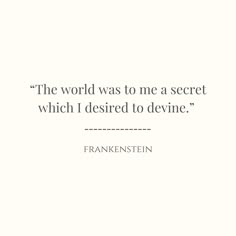 “The world was to me a secret which I desired to devine.”

---------------

FRANKENSTEIN